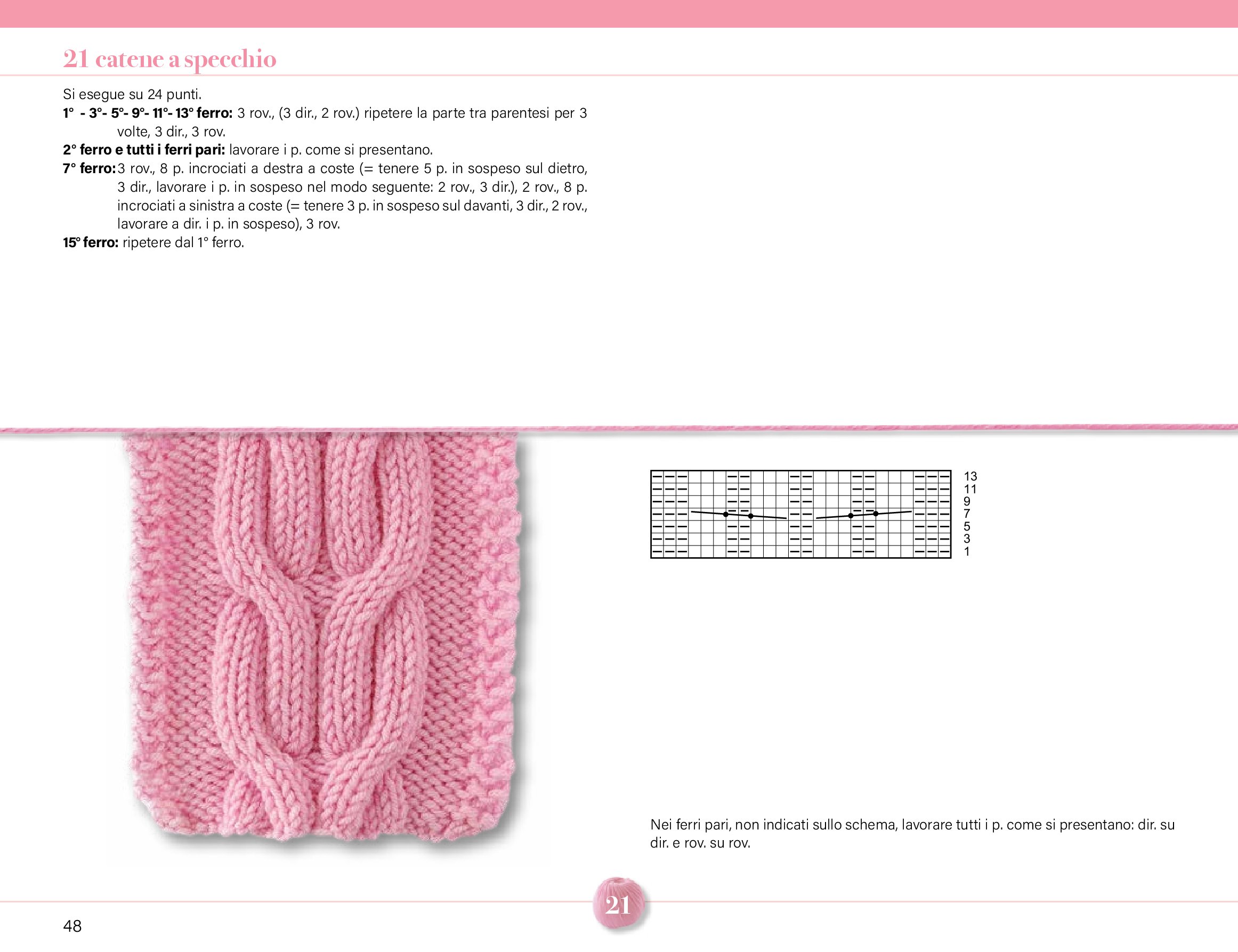 21 catene a specchio

Si esegue su 24 punti.

1° - 3°- 5°- 9°- 11°- 13° ferro: 3 rov., (3 dir., 2 rov.) ripetere la parte tra parentesi per 3 volte, 3 dir., 3 rov.

2° ferro e tutti i ferri pari: lavorare i p. come si presentano.

7° ferro: 3 rov., 8 p. incrociati a destra a coste (= tenere 5 p. in sospeso sul dietro, 3 dir., lavorare i p. in sospeso nel modo seguente: 2 rov., 3 dir.), 2 rov., 8 p. incrociati a sinistra a coste (= tenere 3 p. in sospeso sul davanti, 3 dir., 2 rov., lavorare a dir. i p. in sospeso), 3 rov.

15° ferro: ripetere dal 1° ferro.

13
11
9
7
5
3
1

Nei ferri pari, non indicati sullo schema, lavorare tutti i p. come si presentano: dir. su dir. e rov. su rov.

21

48